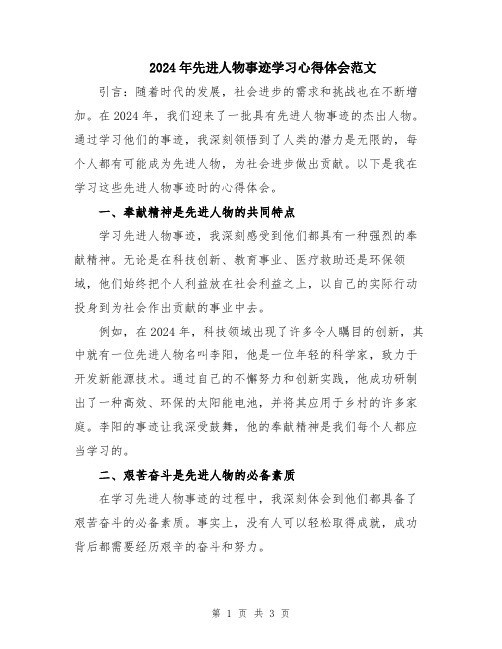 2024年先进人物事迹学习心得体会范文

引言：随着时代的发展，社会进步的需求和挑战也在不断增加。在2024年，我们迎来了一批具有先进人物事迹的杰出人物。通过学习他们的事迹，我深刻领悟到了人类的潜力是无限的，每个人都有可能成为先进人物，为社会进步做出贡献。以下是我在学习这些先进人物事迹时的心得体会。

一、奉献精神是先进人物的共同特点

学习先进人物事迹，我深刻感受到他们都具有一种强烈的奉献精神。无论是在科技创新、教育事业、医疗救助还是环保领域，他们始终把个人利益放在社会利益之上，以自己的实际行动投身到为社会作出贡献的事业中去。

例如，在2024年，科技领域出现了许多令人瞩目的创新，其中就有一位先进人物名叫李阳，他是一位年轻的科学家，致力于开发新能源技术。通过自己的不懈努力和创新实践，他成功研制出了一种高效、环保的太阳能电池，并将其应用于乡村的许多家庭。李阳的事迹让我深受鼓舞，他的奉献精神是我们每个人都应当学习的。

二、艰苦奋斗是先进人物的必备素质

在学习先进人物事迹的过程中，我深刻体会到他们都具备了艰苦奋斗的必备素质。事实上，没有人可以轻松取得成就，成功背后都需要经历艰辛的奋斗和努力。

第 1 页 共 3 页